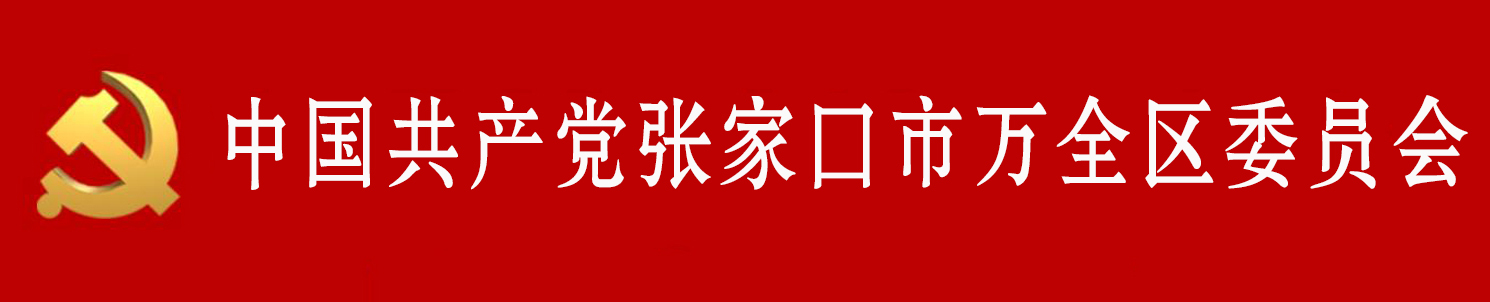 中国共产党张家口市万全区委员会